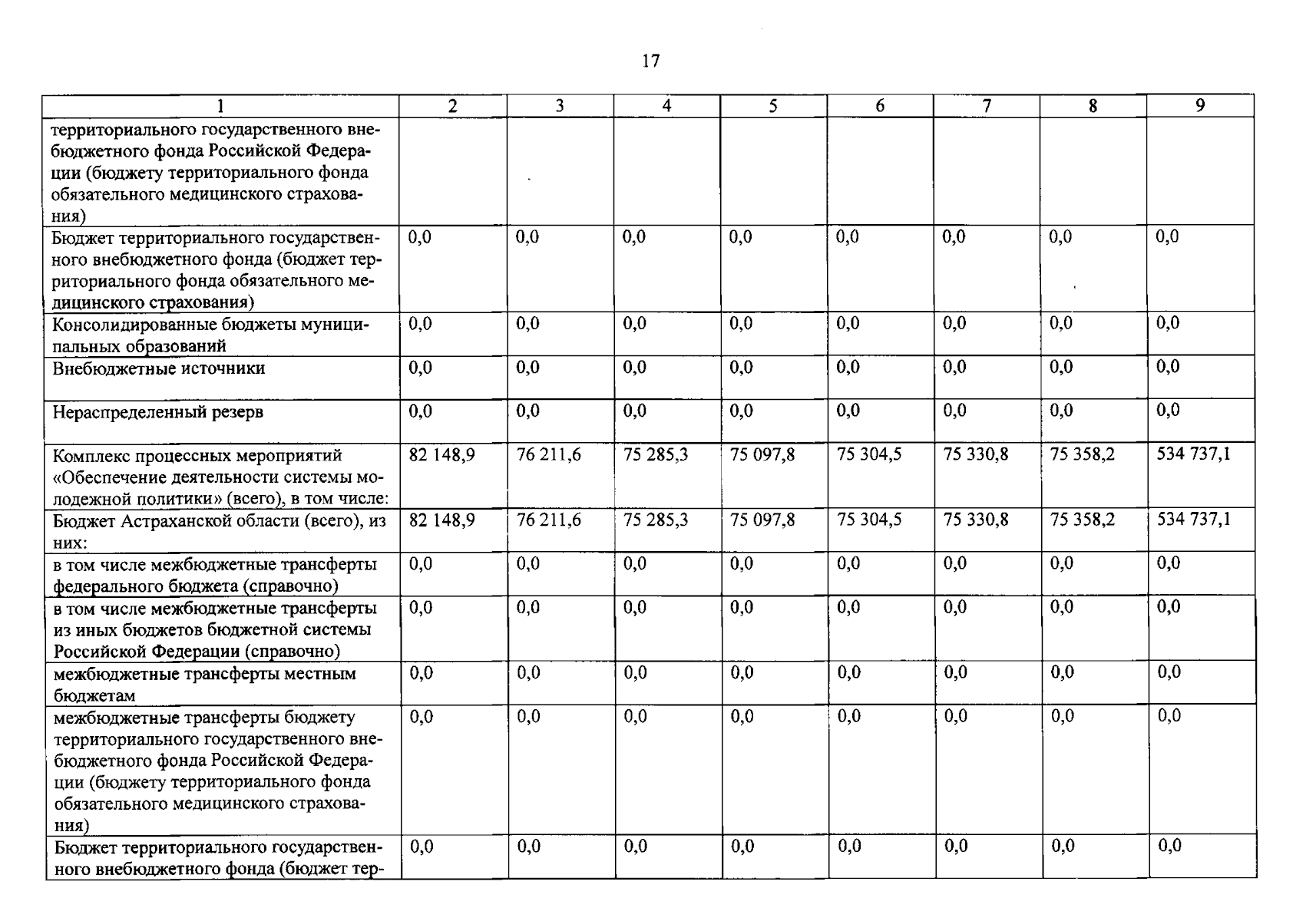 17

| 1 | 2 | 3 | 4 | 5 | 6 | 7 | 8 | 9 |
|---|---|---|---|---|---|---|---|---|
| территориального государственного внебюджетного фонда Российской Федерации (бюджету территориального фонда обязательного медицинского страхования) | | | | | | | | |
| Бюджет территориального государственного внебюджетного фонда (бюджет территориального фонда обязательного медицинского страхования) | 0,0 | 0,0 | 0,0 | 0,0 | 0,0 | 0,0 | 0,0 | 0,0 |
| Консолидированные бюджеты муниципальных образований | 0,0 | 0,0 | 0,0 | 0,0 | 0,0 | 0,0 | 0,0 | 0,0 |
| Внебюджетные источники | 0,0 | 0,0 | 0,0 | 0,0 | 0,0 | 0,0 | 0,0 | 0,0 |
| Нераспределенный резерв | 0,0 | 0,0 | 0,0 | 0,0 | 0,0 | 0,0 | 0,0 | 0,0 |
| Комплекс процессных мероприятий «Обеспечение деятельности системы молодежной политики» (всего), в том числе: | 82 148,9 | 76 211,6 | 75 285,3 | 75 097,8 | 75 304,5 | 75 330,8 | 75 358,2 | 534 737,1 |
| Бюджет Астраханской области (всего), из них: | 82 148,9 | 76 211,6 | 75 285,3 | 75 097,8 | 75 304,5 | 75 330,8 | 75 358,2 | 534 737,1 |
| в том числе межбюджетные трансферты федерального бюджета (справочно) | 0,0 | 0,0 | 0,0 | 0,0 | 0,0 | 0,0 | 0,0 | 0,0 |
| в том числе межбюджетные трансферты из иных бюджетов бюджетной системы Российской Федерации (справочно) | 0,0 | 0,0 | 0,0 | 0,0 | 0,0 | 0,0 | 0,0 | 0,0 |
| межбюджетные трансферты местным бюджетам | 0,0 | 0,0 | 0,0 | 0,0 | 0,0 | 0,0 | 0,0 | 0,0 |
| межбюджетные трансферты бюджету территориального государственного внебюджетного фонда Российской Федерации (бюджету территориального фонда обязательного медицинского страхования) | 0,0 | 0,0 | 0,0 | 0,0 | 0,0 | 0,0 | 0,0 | 0,0 |
| Бюджет территориального государственного внебюджетного фонда (бюджет тер- | 0,0 | 0,0 | 0,0 | 0,0 | 0,0 | 0,0 | 0,0 | 0,0 |